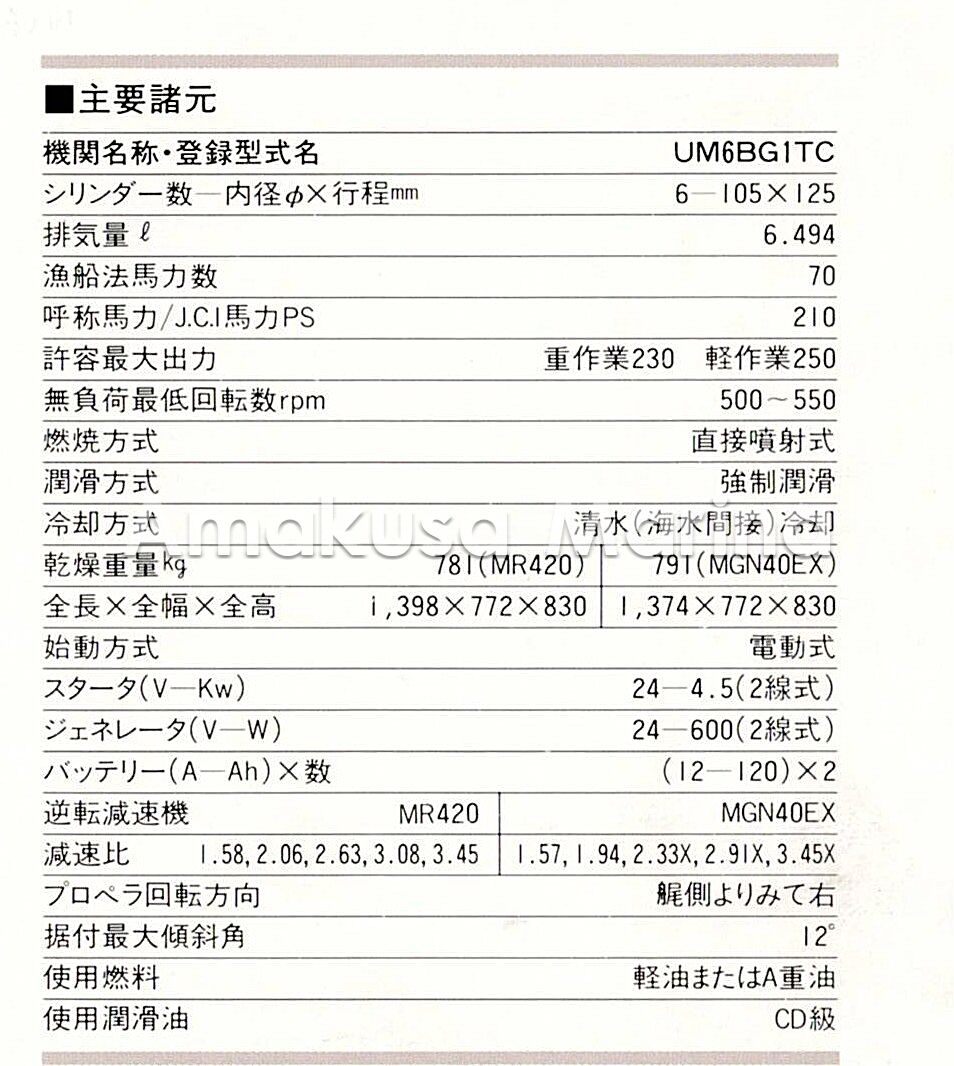 ■主要諸元

| 機関名称・登録型式名 | UM6BG1TC | |
|---|---|---|
| シリンダー数—内径φ×行程mm | 6—105×125 | |
| 排気量 ℓ | 6.494 | |
| 漁船法馬力数 | 70 | |
| 呼称馬力/J.C.I馬力PS | 210 | |
| 許容最大出力 | 重作業230　軽作業250 | |
| 無負荷最低回転数rpm | 500～550 | |
| 燃焼方式 | 直接噴射式 | |
| 潤滑方式 | 強制潤滑 | |
| 冷却方式 | 清水(海水間接)冷却 | |
| 乾燥重量kg | 781(MR420) | 791(MGN40EX) |
| 全長×全幅×全高 | i,398×772×830 | 1,374×772×830 |
| 始動方式 | 電動式 | |
| スタータ(V—Kw) | 24—4.5(2線式) | |
| ジェネレータ(V—W) | 24—600(2線式) | |
| バッテリー(A—Ah)×数 | (12—120)×2 | |
| 逆転減速機 | MR420 | MGN40EX |
| 減速比 | 1.58, 2.06, 2.63, 3.08, 3.45 | 1.57, 1.94, 2.33X, 2.91X, 3.45X |
| プロペラ回転方向 | 艉側よりみて右 | |
| 据付最大傾斜角 | 12° | |
| 使用燃料 | 軽油またはA重油 | |
| 使用潤滑油 | CD級 | |

Amakusa Marine